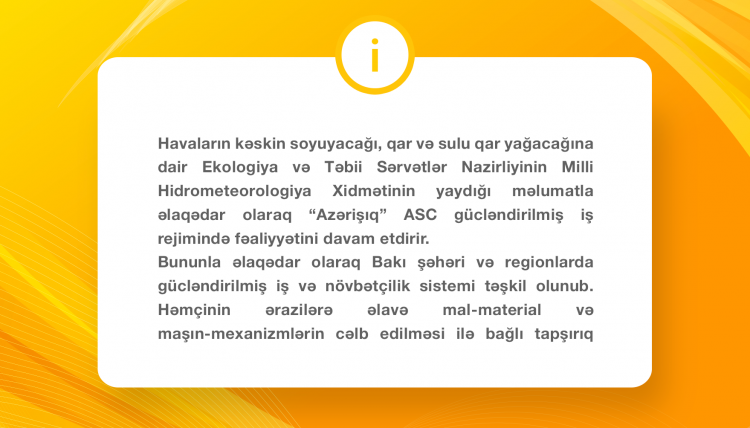 i

Havaların kəskin soyuyacağı, qar və sulu qar yağacağına dair Ekologiya və Təbii Sərvətlər Nazirliyinin Milli Hidrometeorologiya Xidmətinin yaydığı məlumatla əlaqədar olaraq “Azərişıq” ASC gücləndirilmiş iş rejimində fəaliyyətini davam etdirir.
Bununla əlaqədar olaraq Bakı şəhəri və regionlarda gücləndirilmiş iş və növbətçilik sistemi təşkil olunub. Həmçinin ərazilərə əlavə mal-material və maşın-mexanizmlərin cəlb edilməsi ilə bağlı tapşırıq